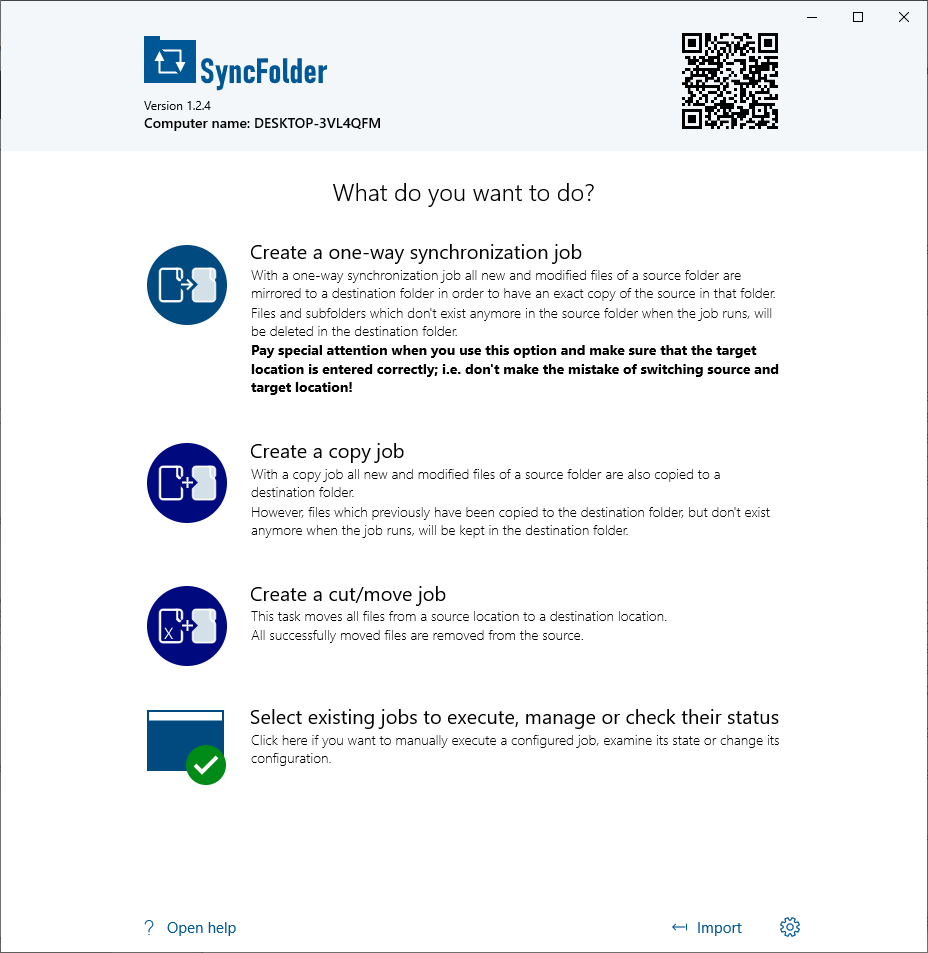 SyncFolder

Version 1.2.4
Computer name: DESKTOP-3VL4QFM

What do you want to do?

Create a one-way synchronization job
With a one-way synchronization job all new and modified files of a source folder are mirrored to a destination folder in order to have an exact copy of the source in that folder. Files and subfolders which don't exist anymore in the source folder when the job runs, will be deleted in the destination folder.
**Pay special attention when you use this option and make sure that the target location is entered correctly; i.e. don't make the mistake of switching source and target location!**

Create a copy job
With a copy job all new and modified files of a source folder are also copied to a destination folder.
However, files which previously have been copied to the destination folder, but don't exist anymore when the job runs, will be kept in the destination folder.

Create a cut/move job
This task moves all files from a source location to a destination location.
All successfully moved files are removed from the source.

Select existing jobs to execute, manage or check their status
Click here if you want to manually execute a configured job, examine its state or change its configuration.

? Open help

Import